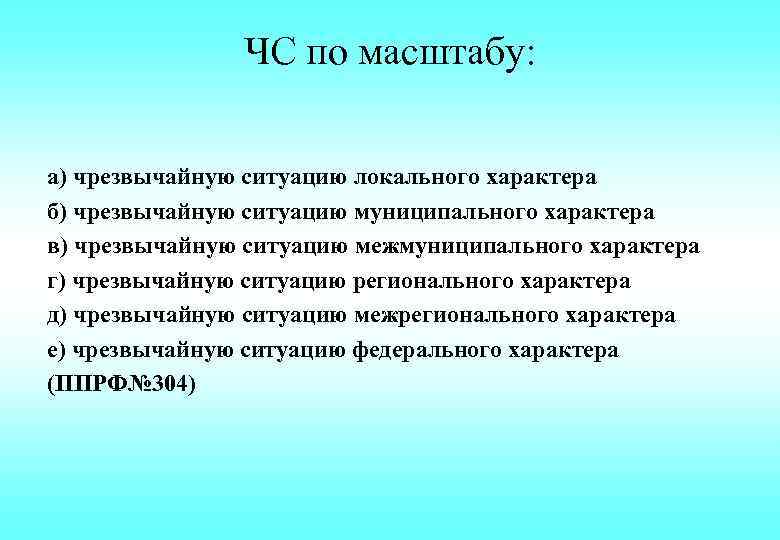 ЧС по масштабу:

а) чрезвычайную ситуацию локального характера
б) чрезвычайную ситуацию муниципального характера
в) чрезвычайную ситуацию межмуниципального характера
г) чрезвычайную ситуацию регионального характера
д) чрезвычайную ситуацию межрегионального характера
е) чрезвычайную ситуацию федерального характера
(ППРФ№304)